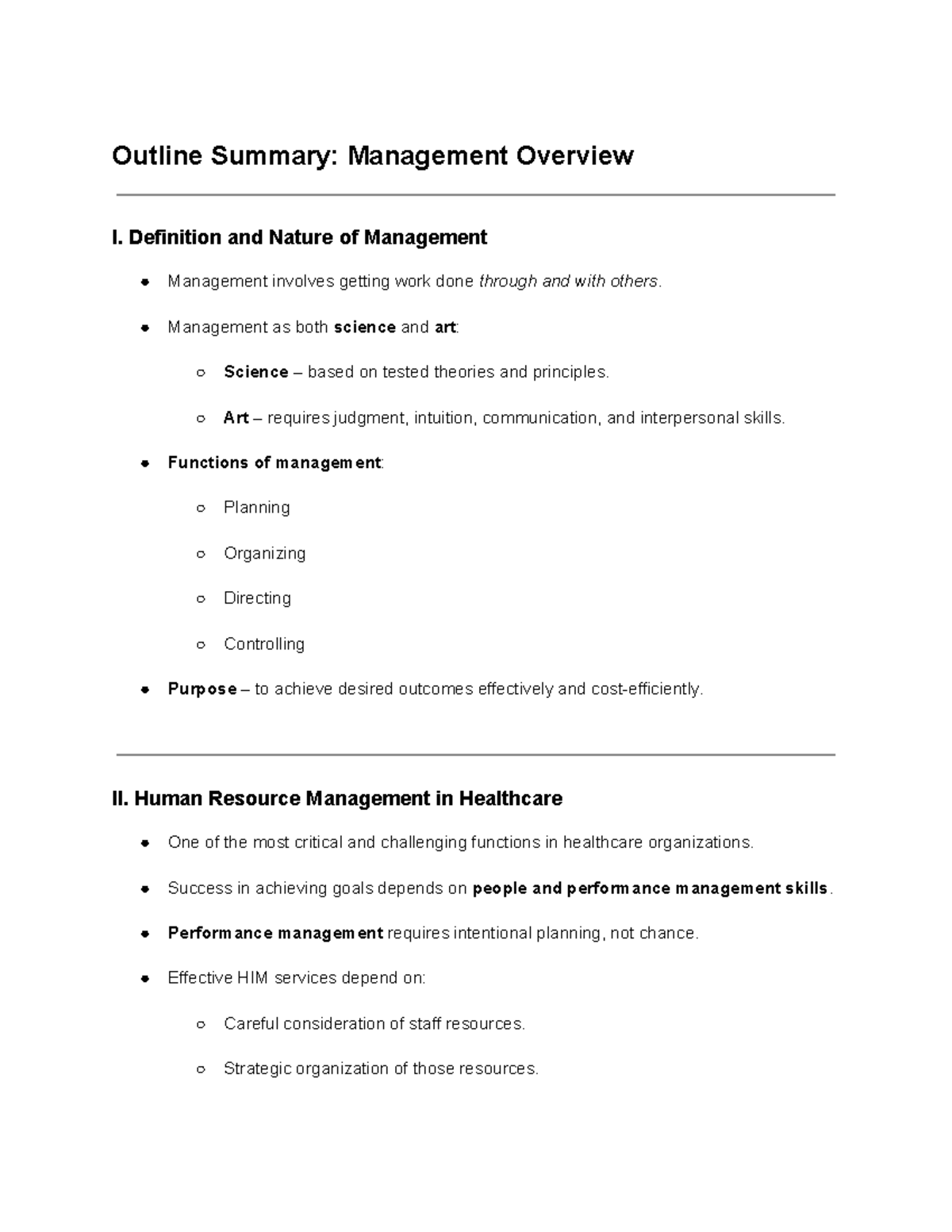 Outline Summary: Management Overview

I. Definition and Nature of Management

- Management involves getting work done through and with others.
- Management as both science and art:
  - Science – based on tested theories and principles.
  - Art – requires judgment, intuition, communication, and interpersonal skills.
- Functions of management:
  - Planning
  - Organizing
  - Directing
  - Controlling
- Purpose – to achieve desired outcomes effectively and cost-efficiently.

II. Human Resource Management in Healthcare

- One of the most critical and challenging functions in healthcare organizations.
- Success in achieving goals depends on people and performance management skills.
- Performance management requires intentional planning, not chance.
- Effective HIM services depend on:
  - Careful consideration of staff resources.
  - Strategic organization of those resources.